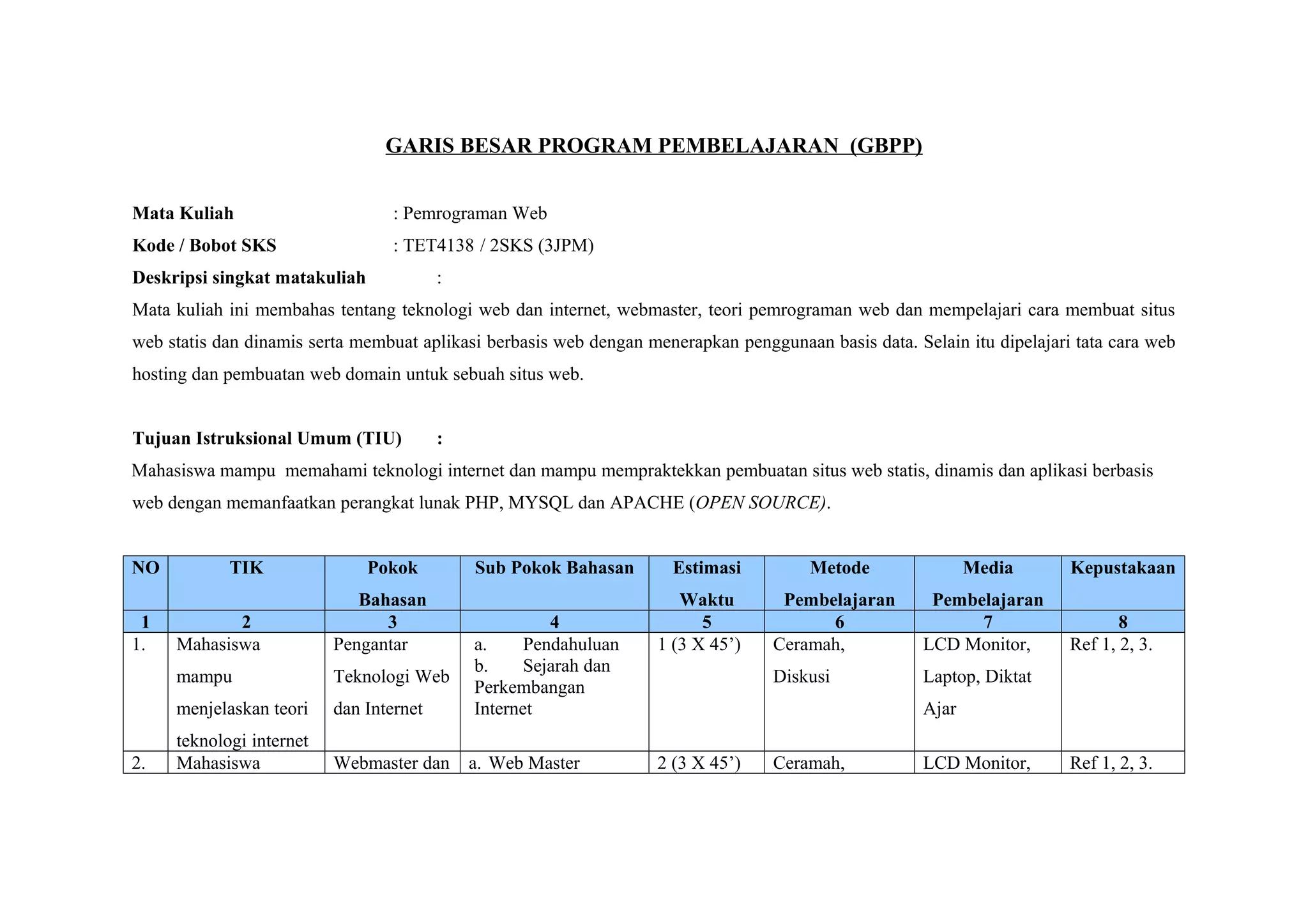 GARIS BESAR PROGRAM PEMBELAJARAN (GBPP)

Mata Kuliah : Pemrograman Web
Kode / Bobot SKS : TET4138 / 2SKS (3JPM)
Deskripsi singkat matakuliah :
Mata kuliah ini membahas tentang teknologi web dan internet, webmaster, teori pemrograman web dan mempelajari cara membuat situs web statis dan dinamis serta membuat aplikasi berbasis web dengan menerapkan penggunaan basis data. Selain itu dipelajari tata cara web hosting dan pembuatan web domain untuk sebuah situs web.

Tujuan Istruksional Umum (TIU) :
Mahasiswa mampu memahami teknologi internet dan mampu mempraktekkan pembuatan situs web statis, dinamis dan aplikasi berbasis web dengan memanfaatkan perangkat lunak PHP, MYSQL dan APACHE (OPEN SOURCE).

| NO | TIK | Pokok Bahasan | Sub Pokok Bahasan | Estimasi Waktu | Metode Pembelajaran | Media Pembelajaran | Kepustakaan |
|---|---|---|---|---|---|---|---|
| 1 | 2 | 3 | 4 | 5 | 6 | 7 | 8 |
| 1. | Mahasiswa mampu menjelaskan teori teknologi internet | Pengantar Teknologi Web dan Internet | a. Pendahuluan b. Sejarah dan Perkembangan Internet | 1 (3 X 45’) | Ceramah, Diskusi | LCD Monitor, Laptop, Diktat Ajar | Ref 1, 2, 3. |
| 2. | Mahasiswa | Webmaster dan | a. Web Master | 2 (3 X 45’) | Ceramah, | LCD Monitor, | Ref 1, 2, 3. |